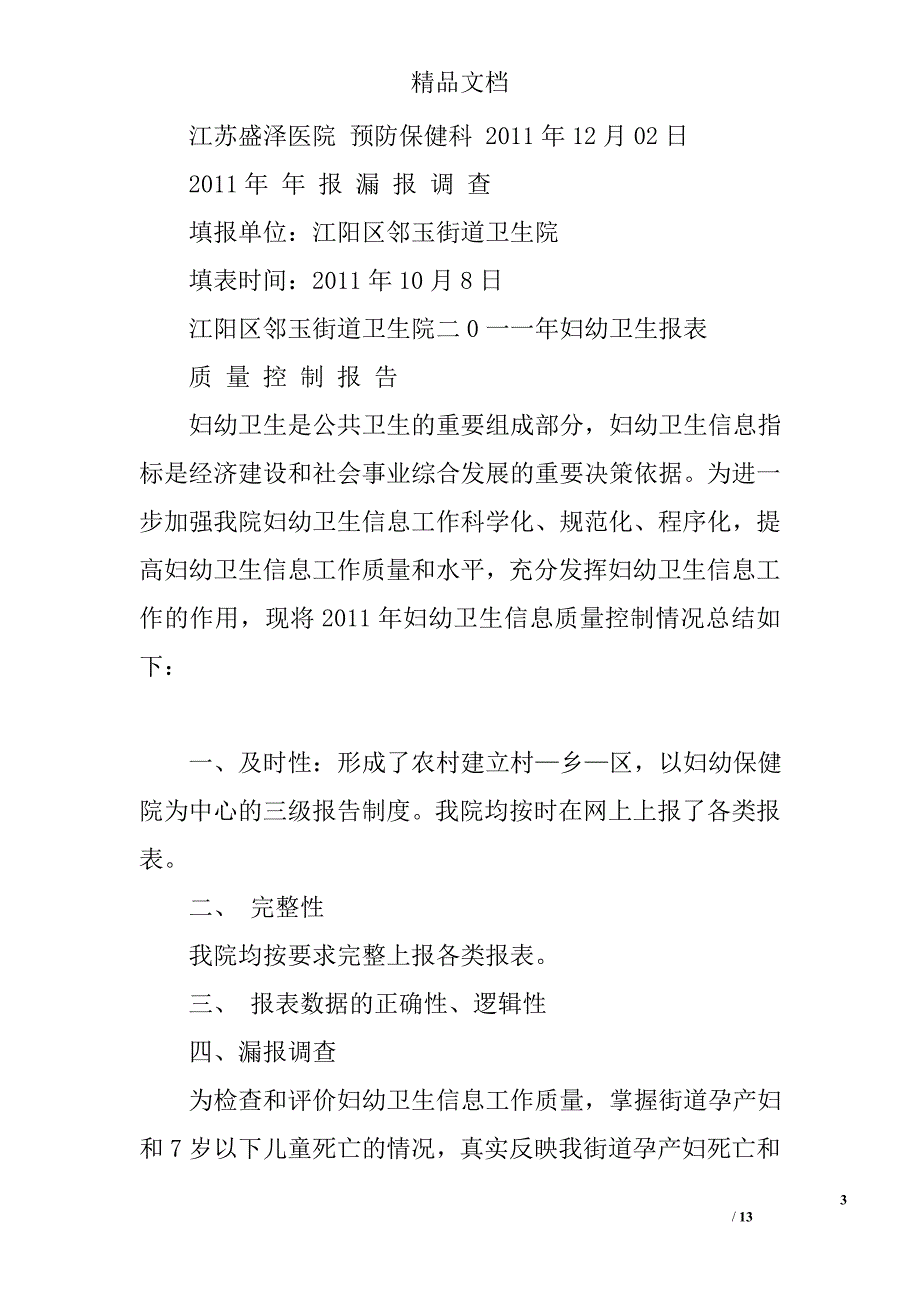 精品文档

江苏盛泽医院 预防保健科 2011 年 12 月 02 日

2011 年 年 报 漏 报 调 查

填报单位：江阳区邻玉街道卫生院

填表时间：2011 年 10 月 8 日

江阳区邻玉街道卫生院二 0 一一年妇幼卫生报表

质 量 控 制 报 告

妇幼卫生是公共卫生的重要组成部分，妇幼卫生信息指标是经济建设和社会事业综合发展的重要决策依据。为进一步加强我院妇幼卫生信息工作科学化、规范化、程序化，提高妇幼卫生信息工作质量和水平，充分发挥妇幼卫生信息工作的作用，现将 2011 年妇幼卫生信息质量控制情况总结如下：

一、及时性：形成了农村建立村—乡—区，以妇幼保健院为中心的三级报告制度。我院均按时在网上上报了各类报表。

二、 完整性

我院均按要求完整上报各类报表。

三、 报表数据的正确性、逻辑性

四、漏报调查

为检查和评价妇幼卫生信息工作质量，掌握街道孕产妇和 7 岁以下儿童死亡的情况，真实反映我街道孕产妇死亡和

3

/ 13